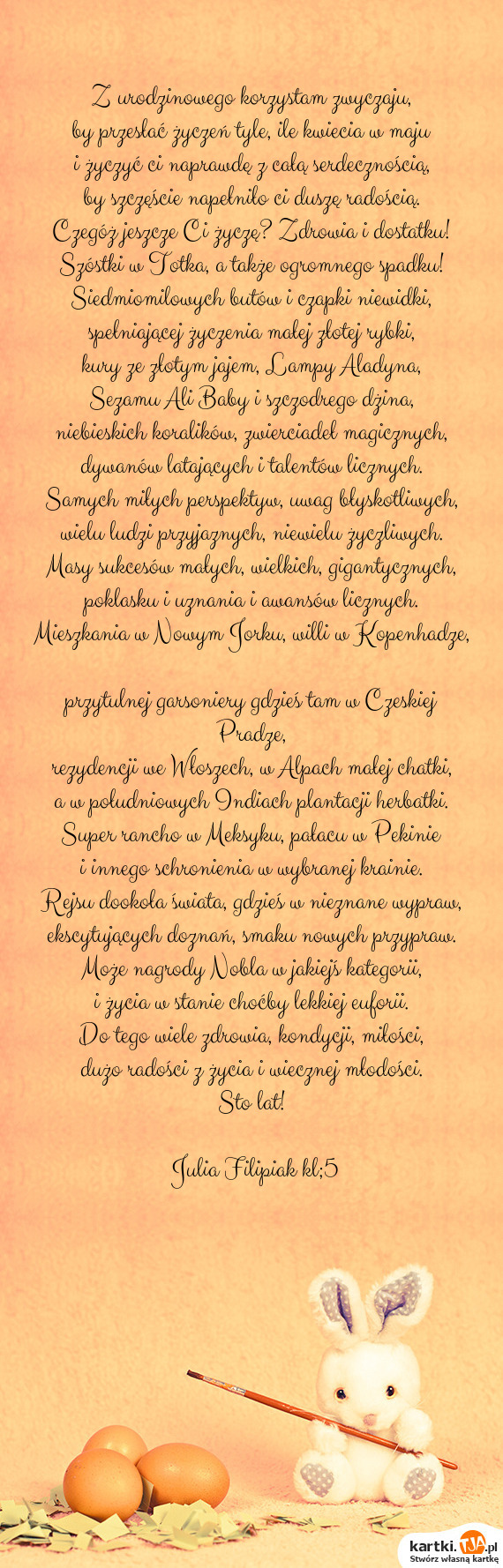 Z urodzinowego korzystam zwyczaju,
by przesłać życzeń tyle, ile kwiecia w maju
i życzyć ci naprawdę z całą serdecznością,
by szczęście napełniło ci duszę radością.
Czegóż jeszcze Ci życzę? Zdrowia i dostatku!
Szóstki w Totka, a także ogromnego spadku!
Siedmiomilowych butów i czapki niewidki,
spełniającej życzenia małej złotej rybki,
kury ze złotym jajem, Lampy Aladyna,
Sezamu Ali Baby i szczodrego dżina,
niebieskich koralików, zwierciadeł magicznych,
dywanów latających i talentów licznych.
Samych miłych perspektyw, uwag błyskotliwych,
wielu ludzi przyjaznych, niewielu życzliwych.
Masy sukcesów małych, wielkich, gigantycznych,
poklasku i uznania i awansów licznych.
Mieszkania w Nowym Jorku, willi w Kopenhadze,

przytulnej garsoniery gdzieś tam w Czeskiej Pradze,
rezydencji we Włoszech, w Alpach małej chatki,
a w południowych Indiach plantacji herbatki.
Super rancho w Meksyku, pałacu w Pekinie
i innego schronienia w wybranej krainie.
Rejsu dookoła świata, gdzieś w nieznane wypraw,
ekscytujących doznań, smaku nowych przypraw.
Może nagrody Nobla w jakiejś kategorii,
i życia w stanie choćby lekkiej euforii.
Do tego wiele zdrowia, kondycji, miłości,
dużo radości z życia i wiecznej młodości.
Sto lat!

Julia Filipiak kl;5

kartki.tja.pl
Stwórz własną kartkę